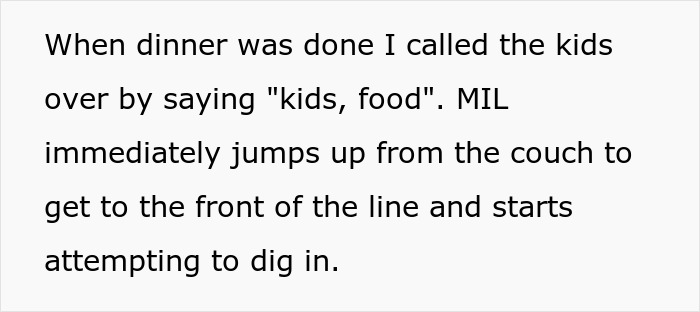 When dinner was done I called the kids over by saying "kids, food". MIL immediately jumps up from the couch to get to the front of the line and starts attempting to dig in.